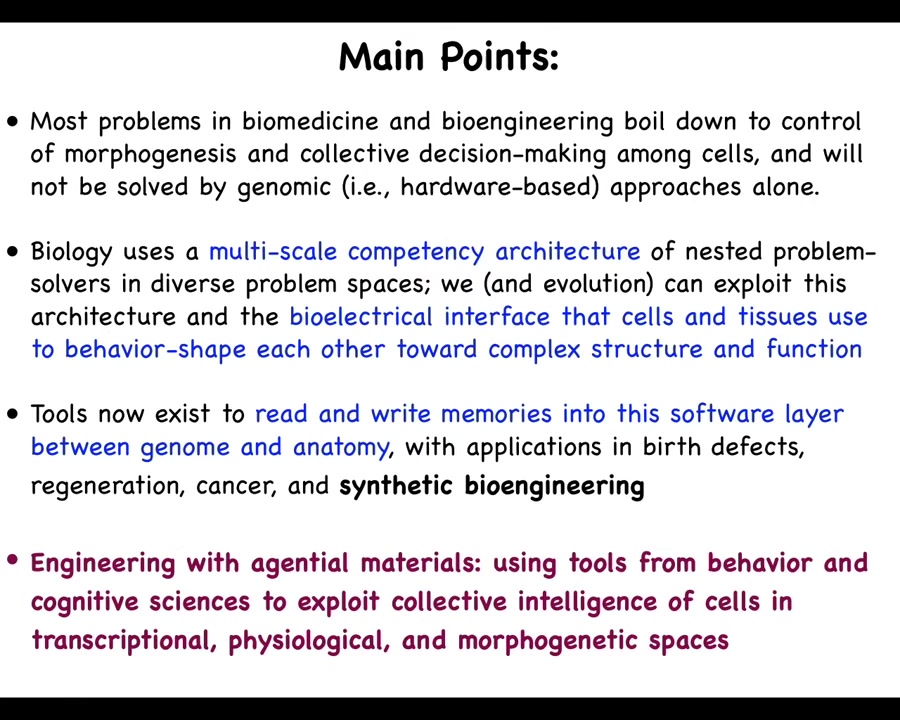 Main Points:

• Most problems in biomedicine and bioengineering boil down to control of morphogenesis and collective decision-making among cells, and will not be solved by genomic (i.e., hardware-based) approaches alone.

• Biology uses a multi-scale competency architecture of nested problem-solvers in diverse problem spaces; we (and evolution) can exploit this architecture and the bioelectrical interface that cells and tissues use to behavior-shape each other toward complex structure and function

• Tools now exist to read and write memories into this software layer between genome and anatomy, with applications in birth defects, regeneration, cancer, and synthetic bioengineering

• Engineering with agential materials: using tools from behavior and cognitive sciences to exploit collective intelligence of cells in transcriptional, physiological, and morphogenetic spaces